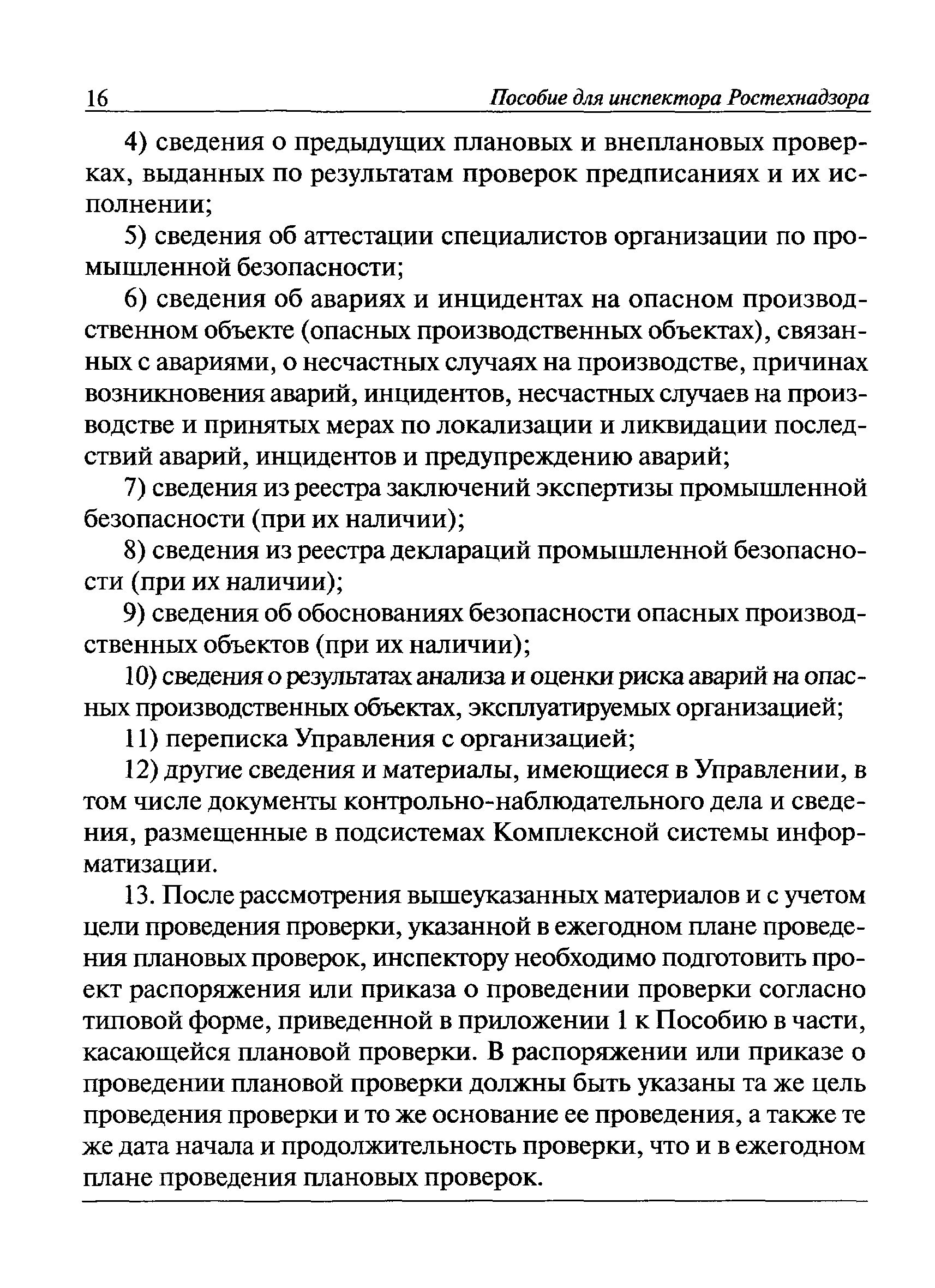 16 Пособие для инспектора Ростехнадзора

4) сведения о предыдущих плановых и внеплановых проверках, выданных по результатам проверок предписаниях и их исполнении;

5) сведения об аттестации специалистов организации по промышленной безопасности;

6) сведения об авариях и инцидентах на опасном производственном объекте (опасных производственных объектах), связанных с авариями, о несчастных случаях на производстве, причинах возникновения аварий, инцидентов, несчастных случаев на производстве и принятых мерах по локализации и ликвидации последствий аварий, инцидентов и предупреждению аварий;

7) сведения из реестра заключений экспертизы промышленной безопасности (при их наличии);

8) сведения из реестра деклараций промышленной безопасности (при их наличии);

9) сведения об обоснованиях безопасности опасных производственных объектов (при их наличии);

10) сведения о результатах анализа и оценки риска аварий на опасных производственных объектах, эксплуатируемых организацией;

11) переписка Управления с организацией;

12) другие сведения и материалы, имеющиеся в Управлении, в том числе документы контрольно-наблюдательного дела и сведения, размещенные в подсистемах Комплексной системы информатизации.

13. После рассмотрения вышеуказанных материалов и с учетом цели проведения проверки, указанной в ежегодном плане проведения плановых проверок, инспектору необходимо подготовить проект распоряжения или приказа о проведении проверки согласно типовой форме, приведенной в приложении 1 к Пособию в части, касающейся плановой проверки. В распоряжении или приказе о проведении плановой проверки должны быть указаны та же цель проведения проверки и то же основание ее проведения, а также те же дата начала и продолжительность проверки, что и в ежегодном плане проведения плановых проверок.